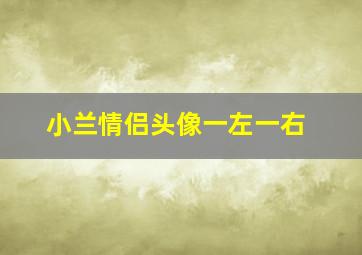 小兰情侣头像一左一右